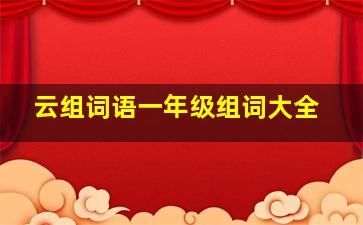 云组词语一年级组词大全